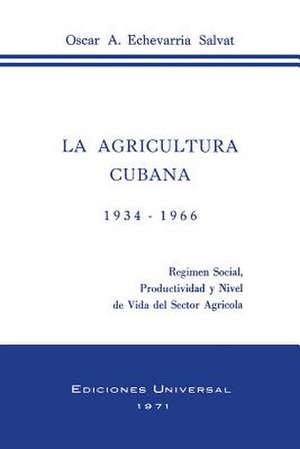 Oscar A. Echevarria Salvat

LA AGRICULTURA CUBANA

1934 - 1966

Regimen Social, Productividad y Nivel de Vida del Sector Agricola

EDICIONES UNIVERSAL
1971